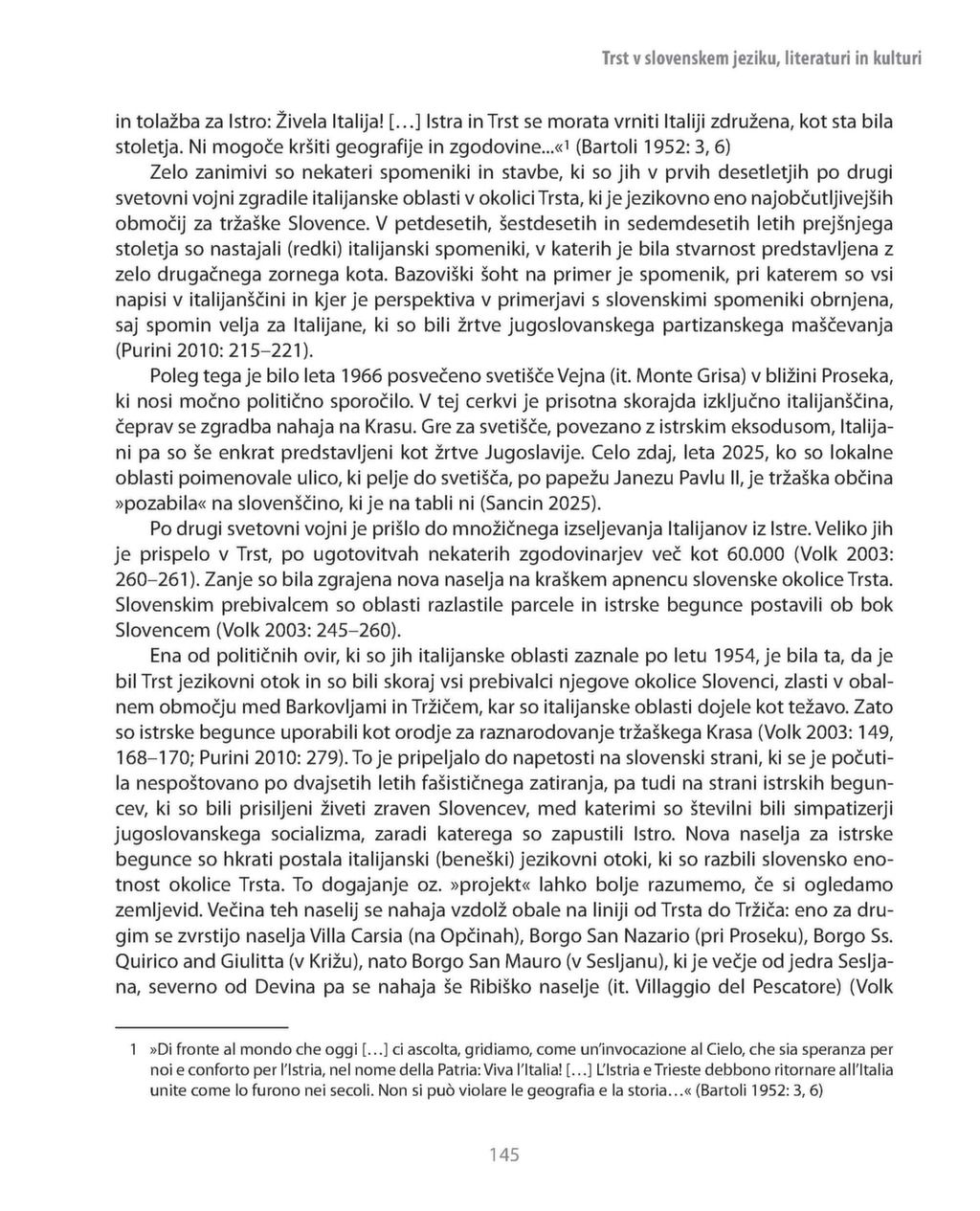 Trst v slovenskem jeziku, literaturi in kulturi

in tolažba za Istro: Živela Italija! […] Istra in Trst se morata vrniti Italiji združena, kot sta bila stoletja. Ni mogoče kršiti geografije in zgodovine...«$^1$ (Bartoli 1952: 3, 6)

Zelo zanimivi so nekateri spomeniki in stavbe, ki so jih v prvih desetletjih po drugi svetovni vojni zgradile italijanske oblasti v okolici Trsta, ki je jezikovno eno najobčutljivejših območij za tržaške Slovence. V petdesetih, šestdesetih in sedemdesetih letih prejšnjega stoletja so nastajali (redki) italijanski spomeniki, v katerih je bila stvarnost predstavljena z zelo drugačnega zornega kota. Bazoviški šoht na primer je spomenik, pri katerem so vsi napisi v italijanščini in kjer je perspektiva v primerjavi s slovenskimi spomeniki obrnjena, saj spomin velja za Italijane, ki so bili žrtve jugoslovanskega partizanskega maščevanja (Purini 2010: 215–221).

Poleg tega je bilo leta 1966 posvečeno svetišče Vejna (it. Monte Grisa) v bližini Proseka, ki nosi močno politično sporočilo. V tej cerkvi je prisotna skorajda izključno italijanščina, čeprav se zgradba nahaja na Krasu. Gre za svetišče, povezano z istrskim eksodusom, Italijani pa so še enkrat predstavljeni kot žrtve Jugoslavije. Celo zdaj, leta 2025, ko so lokalne oblasti poimenovale ulico, ki pelje do svetišča, po papežu Janezu Pavlu II, je tržaška občina »pozabila« na slovenščino, ki je na tabli ni (Sancin 2025).

Po drugi svetovni vojni je prišlo do množičnega izseljevanja Italijanov iz Istre. Veliko jih je prispelo v Trst, po ugotovitvah nekaterih zgodovinarjev več kot 60.000 (Volk 2003: 260–261). Zanje so bila zgrajena nova naselja na kraškem apnencu slovenske okolice Trsta. Slovenskim prebivalcem so oblasti razlastile parcele in istrske begunce postavili ob bok Slovencem (Volk 2003: 245–260).

Ena od političnih ovir, ki so jih italijanske oblasti zaznale po letu 1954, je bila ta, da je bil Trst jezikovni otok in so bili skoraj vsi prebivalci njegove okolice Slovenci, zlasti v obalnem območju med Barkovljami in Tržičem, kar so italijanske oblasti dojele kot težavo. Zato so istrske begunce uporabili kot orodje za raznarodovanje tržaškega Krasa (Volk 2003: 149, 168–170; Purini 2010: 279). To je pripeljalo do napetosti na slovenski strani, ki se je počutila nespoštovano po dvajsetih letih fašističnega zatiranja, pa tudi na strani istrskih beguncev, ki so bili prisiljeni živeti zraven Slovencev, med katerimi so številni bili simpatizerji jugoslovanskega socializma, zaradi katerega so zapustili Istro. Nova naselja za istrske begunce so hkrati postala italijanski (beneški) jezikovni otoki, ki so razbili slovensko enotnost okolice Trsta. To dogajanje oz. »projekt« lahko bolje razumemo, če si ogledamo zemljevid. Večina teh naselij se nahaja vzdolž obale na liniji od Trsta do Tržiča: eno za drugim se zvrstijo naselja Villa Carsia (na Opčinah), Borgo San Nazario (pri Proseku), Borgo Ss. Quirico and Giulitta (v Križu), nato Borgo San Mauro (v Sesljanu), ki je večje od jedra Sesljana, severno od Devina pa se nahaja še Ribiško naselje (it. Villaggio del Pescatore) (Volk

1 »Di fronte al mondo che oggi […] ci ascolta, gridiamo, come un'invocazione al Cielo, che sia speranza per noi e conforto per l'Istria, nel nome della Patria: Viva l'Italia! […] L'Istria e Trieste debbono ritornare all'Italia unite come lo furono nei secoli. Non si può violare le geografia e la storia…« (Bartoli 1952: 3, 6)

145